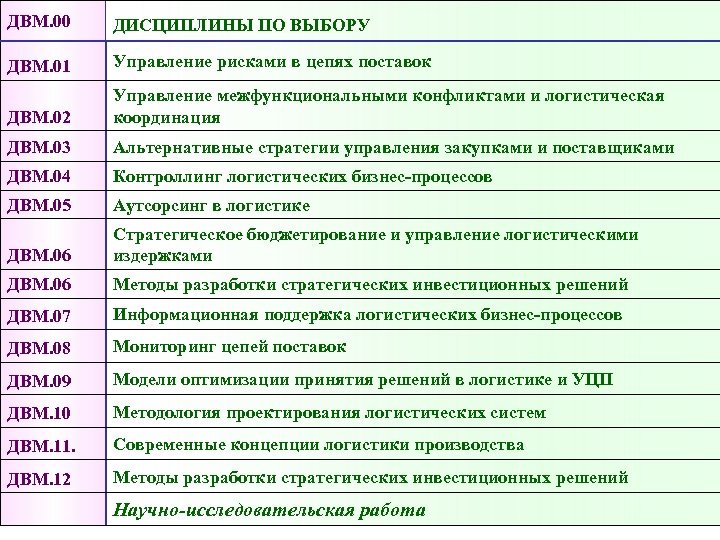 | ДВМ.00 | ДИСЦИПЛИНЫ ПО ВЫБОРУ |
|---|---|
| ДВМ.01 | Управление рисками в цепях поставок |
| ДВМ.02 | Управление межфункциональными конфликтами и логистическая координация |
| ДВМ.03 | Альтернативные стратегии управления закупками и поставщиками |
| ДВМ.04 | Контроллинг логистических бизнес-процессов |
| ДВМ.05 | Аутсорсинг в логистике |
| ДВМ.06 | Стратегическое бюджетирование и управление логистическими издержками |
| ДВМ.06 | Методы разработки стратегических инвестиционных решений |
| ДВМ.07 | Информационная поддержка логистических бизнес-процессов |
| ДВМ.08 | Мониторинг цепей поставок |
| ДВМ.09 | Модели оптимизации принятия решений в логистике и УЦП |
| ДВМ.10 | Методология проектирования логистических систем |
| ДВМ.11. | Современные концепции логистики производства |
| ДВМ.12 | Методы разработки стратегических инвестиционных решений |
| | Научно-исследовательская работа |